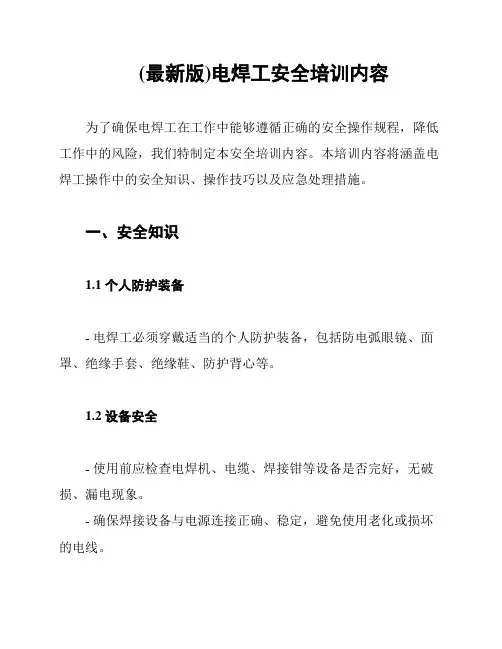 (最新版)电焊工安全培训内容

为了确保电焊工在工作中能够遵循正确的安全操作规程，降低工作中的风险，我们特制定本安全培训内容。本培训内容将涵盖电焊工操作中的安全知识、操作技巧以及应急处理措施。

一、安全知识

1.1 个人防护装备

- 电焊工必须穿戴适当的个人防护装备，包括防电弧眼镜、面罩、绝缘手套、绝缘鞋、防护背心等。

1.2 设备安全

- 使用前应检查电焊机、电缆、焊接钳等设备是否完好，无破损、漏电现象。
- 确保焊接设备与电源连接正确、稳定，避免使用老化或损坏的电线。